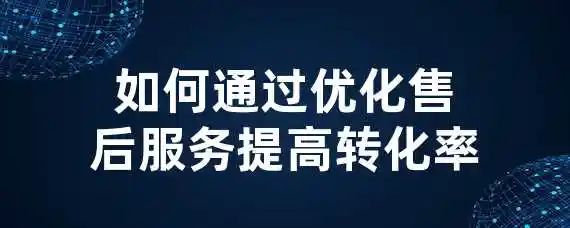 如何通过优化售后服务提高转化率